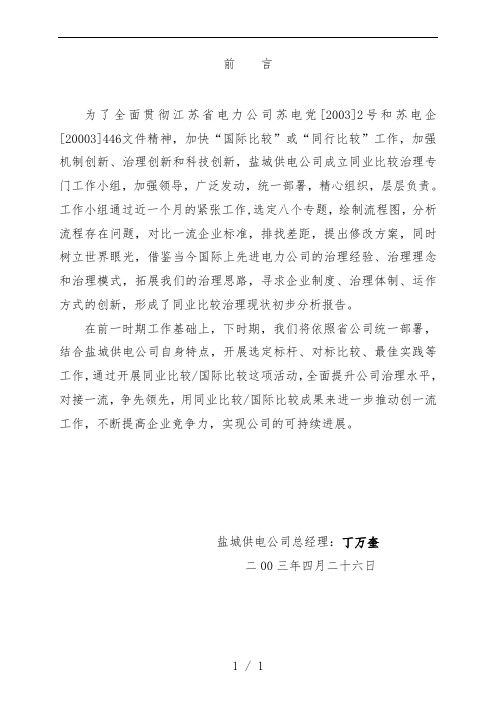 前　　言

为了全面贯彻江苏省电力公司苏电党[2003]2号和苏电企[20003]446文件精神，加快“国际比较”或“同行比较”工作，加强机制创新、治理创新和科技创新，盐城供电公司成立同业比较治理专门工作小组，加强领导，广泛发动，统一部署，精心组织，层层负责。工作小组通过近一个月的紧张工作，选定八个专题，绘制流程图，分析流程存在问题，对比一流企业标准，排找差距，提出修改方案，同时树立世界眼光，借鉴当今国际上先进电力公司的治理经验、治理理念和治理模式，拓展我们的治理思路，寻求企业制度、治理体制、运作方式的创新，形成了同业比较治理现状初步分析报告。

在前一时期工作基础上，下时期，我们将依照省公司统一部署，结合盐城供电公司自身特点，开展选定标杆、对标比较、最佳实践等工作，通过开展同业比较/国际比较这项活动，全面提升公司治理水平，对接一流，争先领先，用同业比较/国际比较成果来进一步推动创一流工作，不断提高企业竞争力，实现公司的可持续进展。

盐城供电公司总经理：丁万奎
二00三年四月二十六日

1 / 1